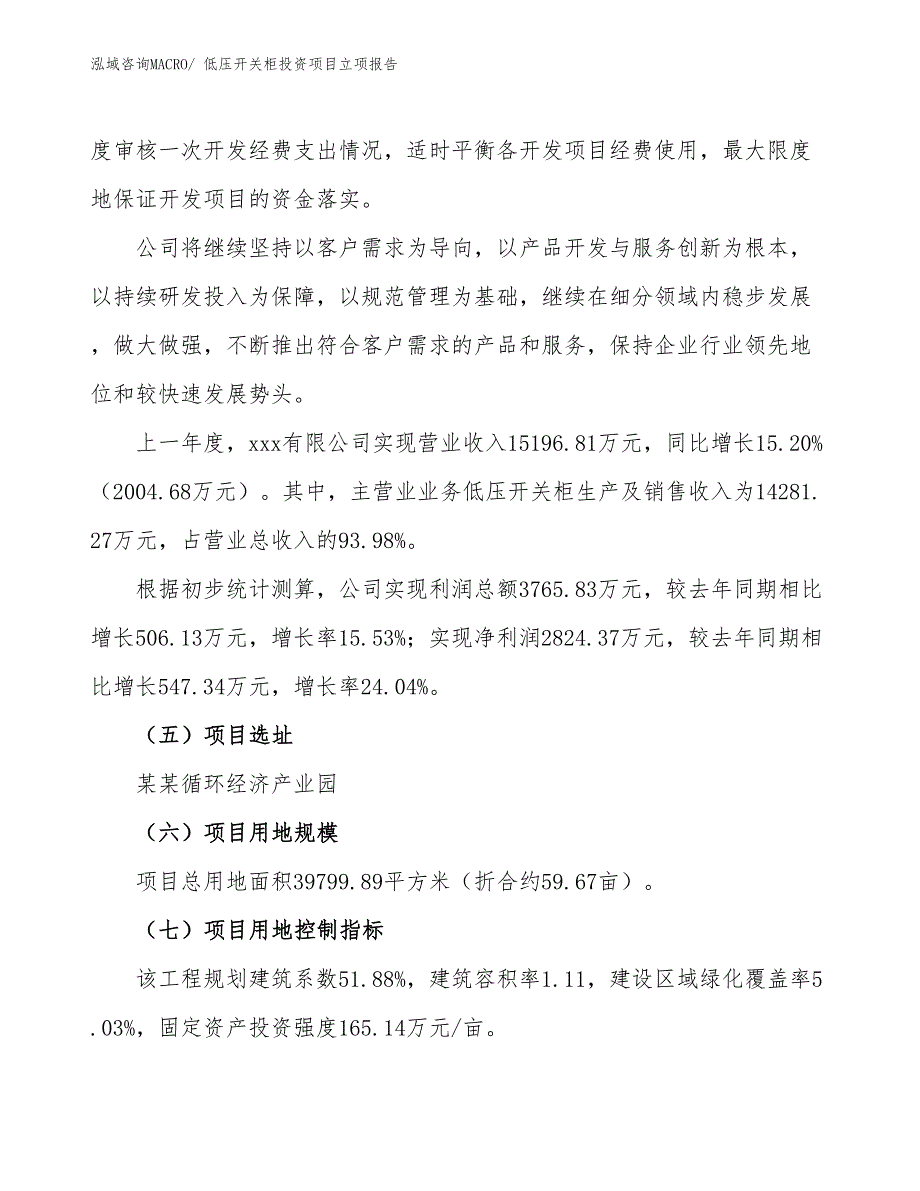 泓域咨询MACRO/ 低压开关柜投资项目立项报告

度审核一次开发经费支出情况，适时平衡各开发项目经费使用，最大限度地保证开发项目的资金落实。

公司将继续坚持以客户需求为导向，以产品开发与服务创新为根本，以持续研发投入为保障，以规范管理为基础，继续在细分领域内稳步发展，做大做强，不断推出符合客户需求的产品和服务，保持企业行业领先地位和较快速发展势头。

上一年度，xxx有限公司实现营业收入15196.81万元，同比增长15.20%（2004.68万元）。其中，主营业业务低压开关柜生产及销售收入为14281.27万元，占营业总收入的93.98%。

根据初步统计测算，公司实现利润总额3765.83万元，较去年同期相比增长506.13万元，增长率15.53%；实现净利润2824.37万元，较去年同期相比增长547.34万元，增长率24.04%。

（五）项目选址

某某循环经济产业园

（六）项目用地规模

项目总用地面积39799.89平方米（折合约59.67亩）。

（七）项目用地控制指标

该工程规划建筑系数51.88%，建筑容积率1.11，建设区域绿化覆盖率5.03%，固定资产投资强度165.14万元/亩。